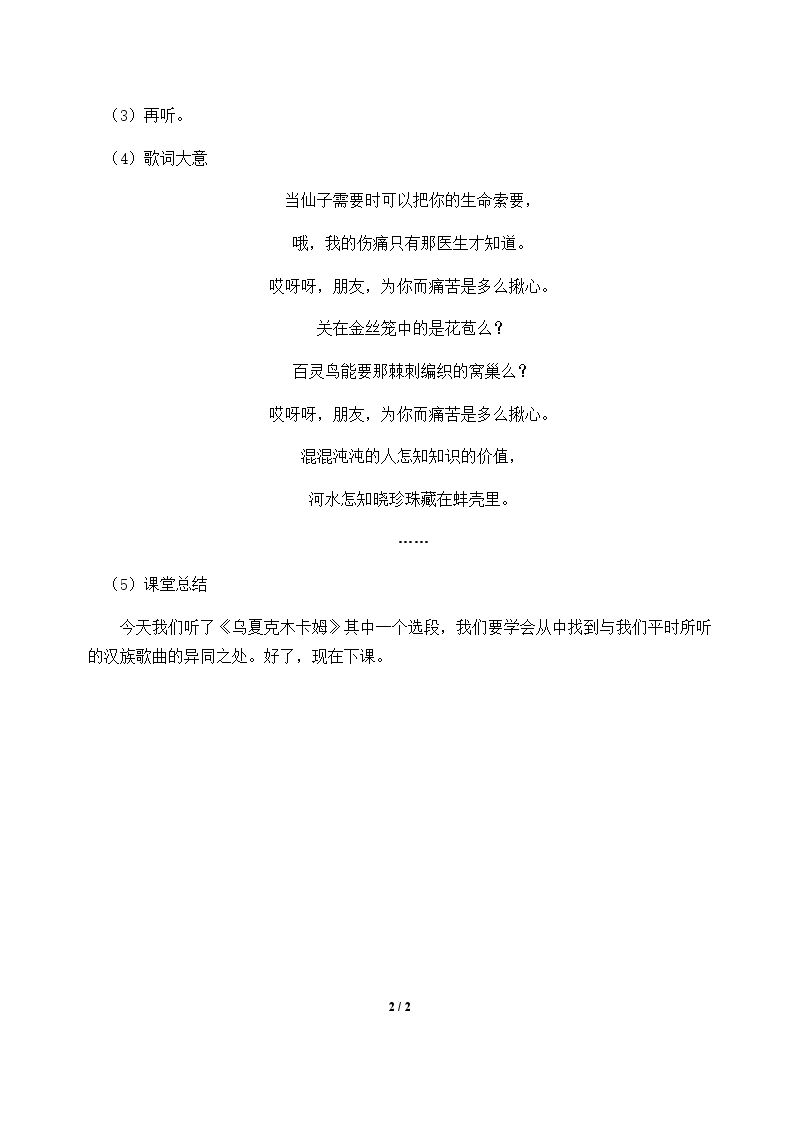 （3）再听。

（4）歌词大意

当仙子需要时可以把你的生命索要，

哦，我的伤痛只有那医生才知道。

哎呀呀，朋友，为你而痛苦是多么揪心。

关在金丝笼中的是花苞么？

百灵鸟能要那棘刺编织的窝巢么？

哎呀呀，朋友，为你而痛苦是多么揪心。

混混沌沌的人怎知知识的价值，

河水怎知晓珍珠藏在蚌壳里。

……

（5）课堂总结

今天我们听了《乌夏克木卡姆》其中一个选段，我们要学会从中找到与我们平时所听的汉族歌曲的异同之处。好了，现在下课。

2 / 2